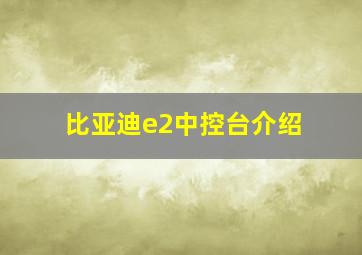 比亚迪e2中控台介绍